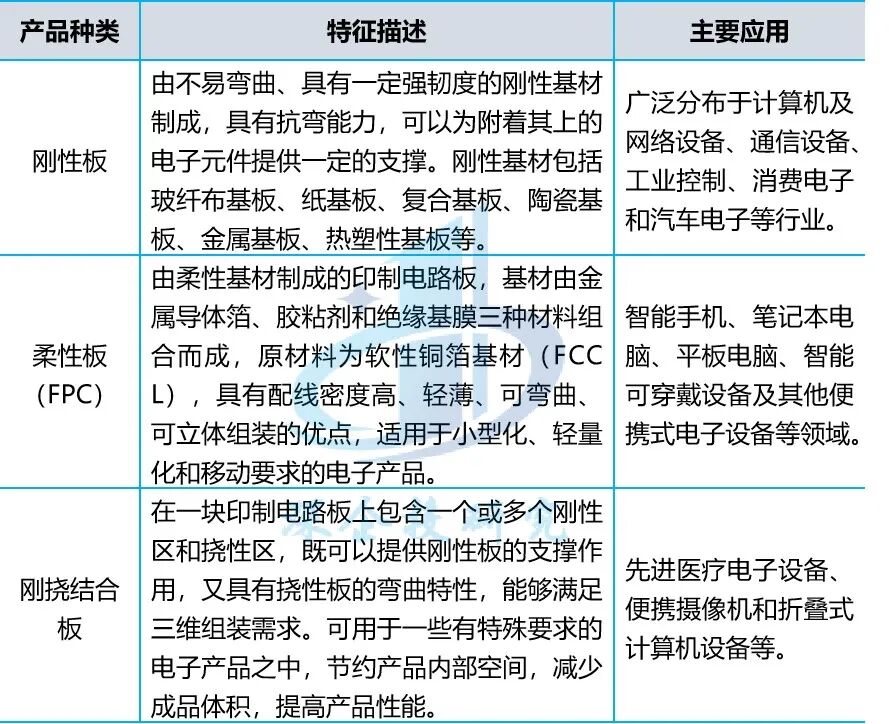 | 产品种类 | 特征描述 | 主要应用 |
|---|---|---|
| 刚性板 | 由不易弯曲、具有一定强韧度的刚性基材制成，具有抗弯能力，可以为附着其上的电子元件提供一定的支撑。刚性基材包括玻纤布基板、纸基板、复合基板、陶瓷基板、金属基板、热塑性基板等。 | 广泛分布于计算机及网络设备、通信设备、工业控制、消费电子和汽车电子等行业。 |
| 柔性板（FPC） | 由柔性基材制成的印制电路板，基材由金属导体箔、胶粘剂和绝缘基膜三种材料组合而成，原材料为软性铜箔基材（FCCL），具有配线密度高、轻薄、可弯曲、可立体组装的优点，适用于小型化、轻量化和移动要求的电子产品。 | 智能手机、笔记本电脑、平板电脑、智能可穿戴设备及其他便携式电子设备等领域。 |
| 刚挠结合板 | 在一块印制电路板上包含一个或多个刚性区和挠性区，既可以提供刚性板的支撑作用，又具有挠性板的弯曲特性，能够满足三维组装需求。可用于一些有特殊要求的电子产品之中，节约产品内部空间，减少成品体积，提高产品性能。 | 先进医疗电子设备、便携摄像机和折叠式计算机设备等。 |